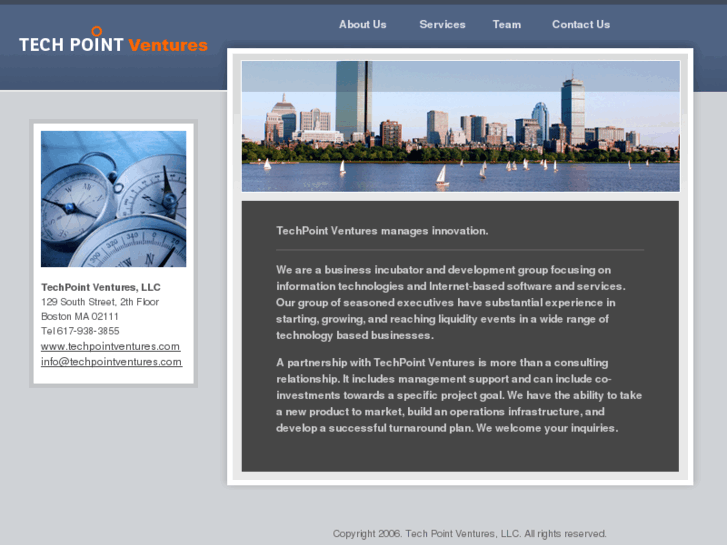 TECH POINT Ventures

About Us Services Team Contact Us

TechPoint Ventures, LLC
129 South Street, 2th Floor
Boston MA 02111
Tel 617-938-3855
www.techpointventures.com
info@techpointventures.com

TechPoint Ventures manages innovation.

We are a business incubator and development group focusing on information technologies and Internet-based software and services. Our group of seasoned executives have substantial experience in starting, growing, and reaching liquidity events in a wide range of technology based businesses.

A partnership with TechPoint Ventures is more than a consulting relationship. It includes management support and can include co-investments towards a specific project goal. We have the ability to take a new product to market, build an operations infrastructure, and develop a successful turnaround plan. We welcome your inquiries.

Copyright 2006. Tech Point Ventures, LLC. All rights reserved.